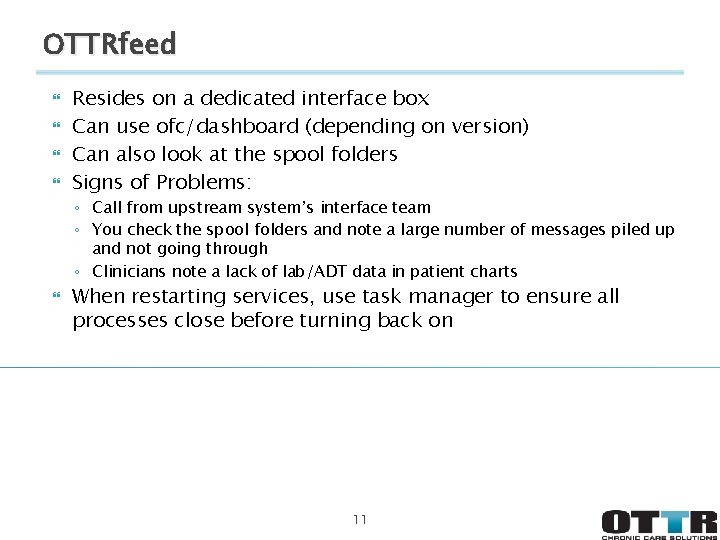 OTTRfeed

- Resides on a dedicated interface box
- Can use ofc/dashboard (depending on version)
- Can also look at the spool folders
- Signs of Problems:
  - Call from upstream system's interface team
  - You check the spool folders and note a large number of messages piled up and not going through
  - Clinicians note a lack of lab/ADT data in patient charts
- When restarting services, use task manager to ensure all processes close before turning back on

11

OTTR
CHRONIC CARE SOLUTIONS